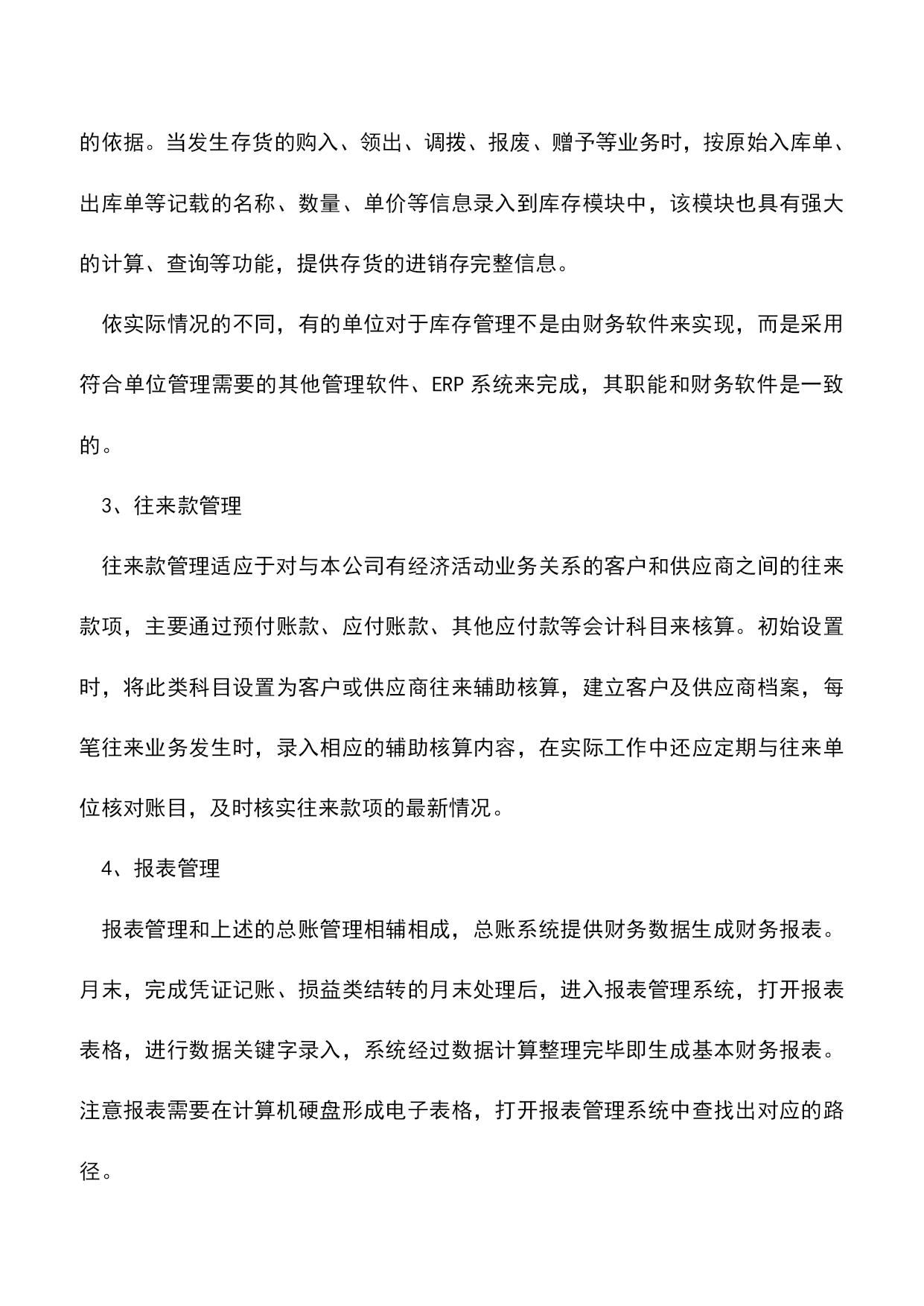 的依据。当发生存货的购入、领出、调拨、报废、赠予等业务时，按原始入库单、出库单等记载的名称、数量、单价等信息录入到库存模块中，该模块也具有强大的计算、查询等功能，提供存货的进销存完整信息。

依实际情况的不同，有的单位对于库存管理不是由财务软件来实现，而是采用符合单位管理需要的其他管理软件、ERP 系统来完成，其职能和财务软件是一致的。

3、往来款管理

往来款管理适应于对与本公司有经济活动业务关系的客户和供应商之间的往来款项，主要通过预付账款、应付账款、其他应付款等会计科目来核算。初始设置时，将此类科目设置为客户或供应商往来辅助核算，建立客户及供应商档案，每笔往来业务发生时，录入相应的辅助核算内容，在实际工作中还应定期与往来单位核对账目，及时核实往来款项的最新情况。

4、报表管理

报表管理和上述的总账管理相辅相成，总账系统提供财务数据生成财务报表。月末，完成凭证记账、损益类结转的月末处理后，进入报表管理系统，打开报表表格，进行数据关键字录入，系统经过数据计算整理完毕即生成基本财务报表。注意报表需要在计算机硬盘形成电子表格，打开报表管理系统中查找出对应的路径。